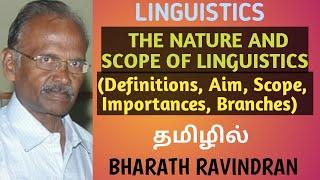 LINGUISTICS

THE NATURE AND SCOPE OF LINGUISTICS

(Definitions, Aim, Scope, Importances, Branches)

தமிழில்

BHARATH RAVINDRAN